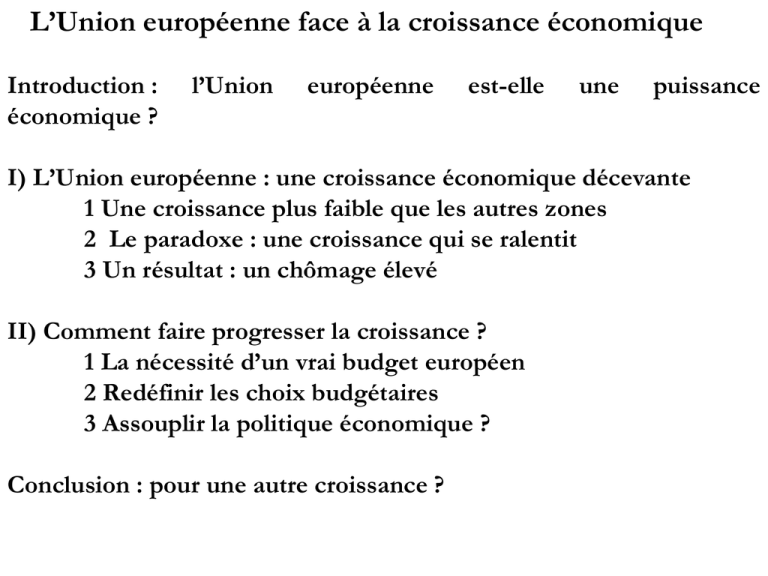 L’Union européenne face à la croissance économique

Introduction : l’Union européenne est-elle une puissance économique ?

I) L’Union européenne : une croissance économique décevante
1 Une croissance plus faible que les autres zones
2 Le paradoxe : une croissance qui se ralentit
3 Un résultat : un chômage élevé

II) Comment faire progresser la croissance ?
1 La nécessité d’un vrai budget européen
2 Redéfinir les choix budgétaires
3 Assouplir la politique économique ?

Conclusion : pour une autre croissance ?